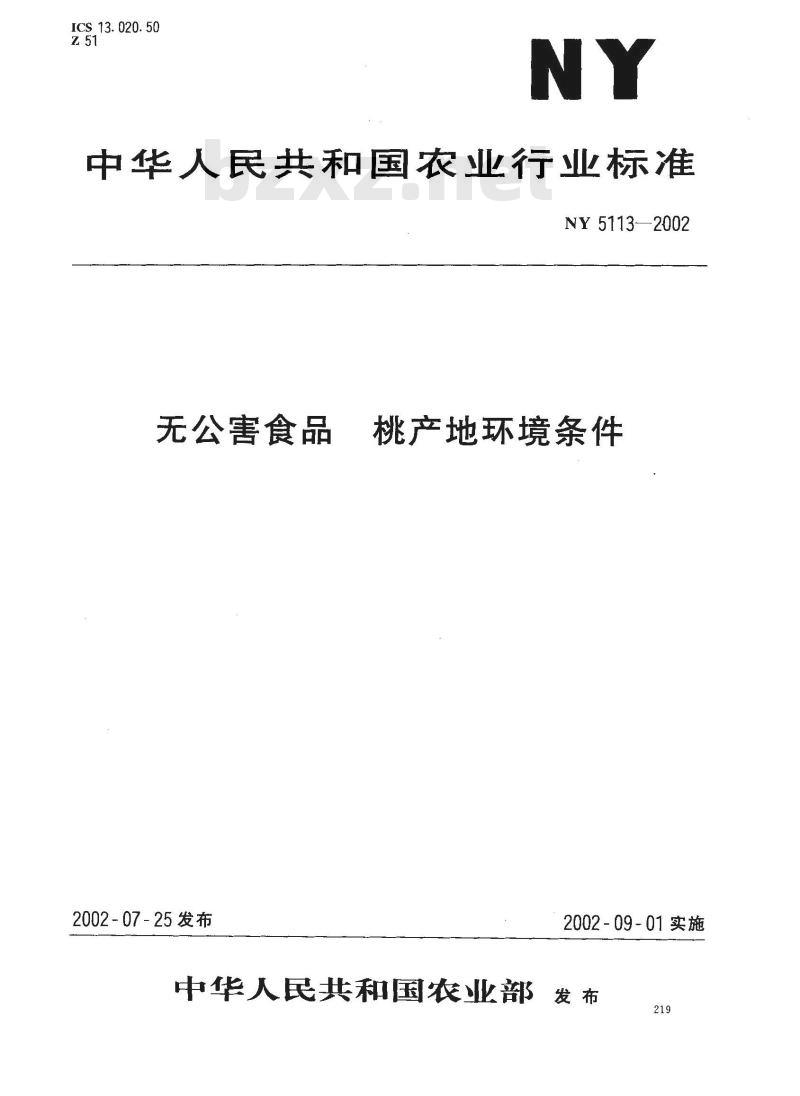 ICS 13.020.50
Z 51

NY

中华人民共和国农业行业标准

bzxz.net

NY 5113—2002

无公害食品　桃产地环境条件

2002-07-25 发布

2002-09-01 实施

中华人民共和国农业部 发布

219